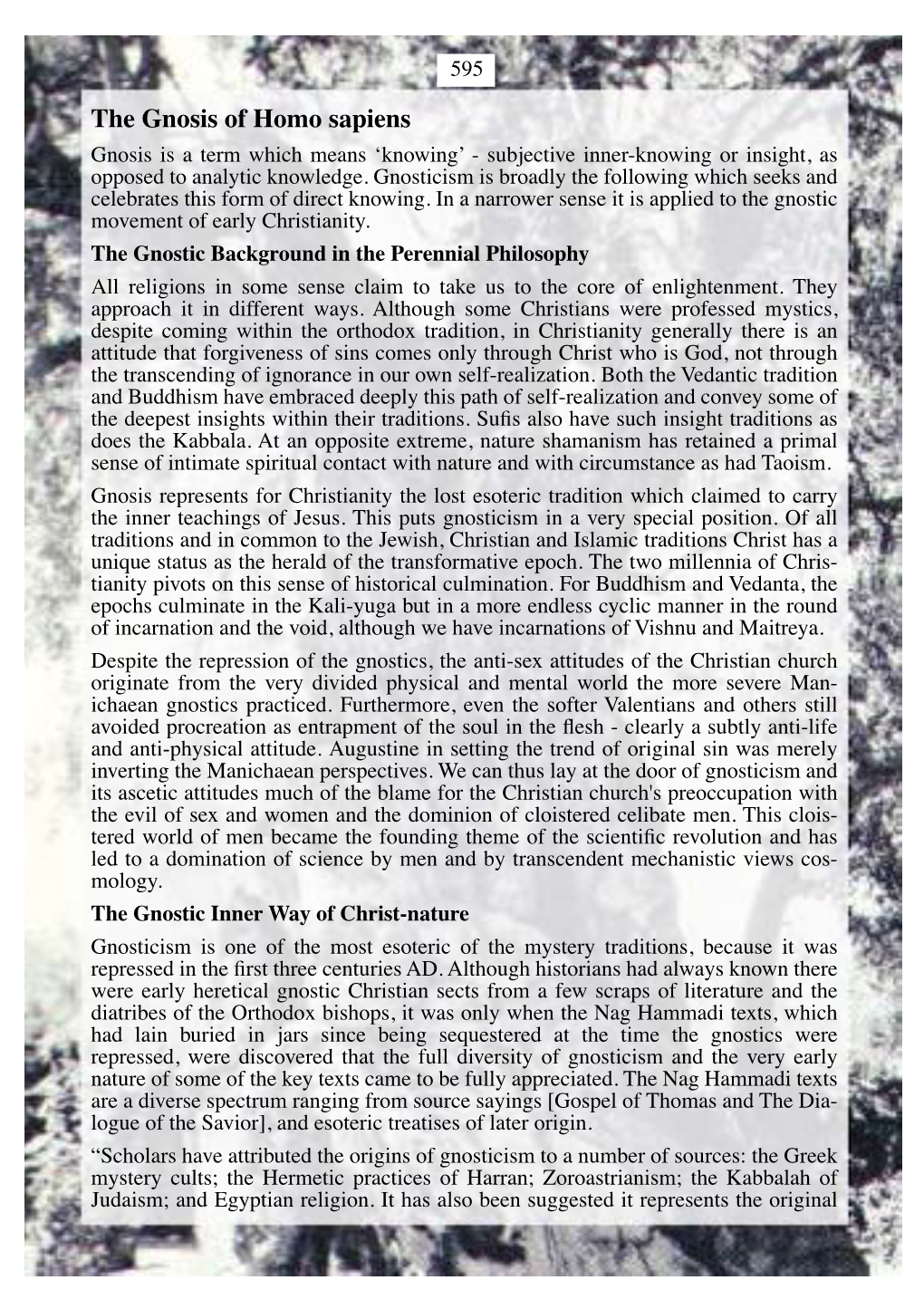 595

The Gnosis of Homo sapiens

Gnosis is a term which means ‘knowing’ - subjective inner-knowing or insight, as opposed to analytic knowledge. Gnosticism is broadly the following which seeks and celebrates this form of direct knowing. In a narrower sense it is applied to the gnostic movement of early Christianity.

The Gnostic Background in the Perennial Philosophy

All religions in some sense claim to take us to the core of enlightenment. They approach it in different ways. Although some Christians were professed mystics, despite coming within the orthodox tradition, in Christianity generally there is an attitude that forgiveness of sins comes only through Christ who is God, not through the transcending of ignorance in our own self-realization. Both the Vedantic tradition and Buddhism have embraced deeply this path of self-realization and convey some of the deepest insights within their traditions. Sufis also have such insight traditions as does the Kabbala. At an opposite extreme, nature shamanism has retained a primal sense of intimate spiritual contact with nature and with circumstance as had Taoism.

Gnosis represents for Christianity the lost esoteric tradition which claimed to carry the inner teachings of Jesus. This puts gnosticism in a very special position. Of all traditions and in common to the Jewish, Christian and Islamic traditions Christ has a unique status as the herald of the transformative epoch. The two millennia of Christianity pivots on this sense of historical culmination. For Buddhism and Vedanta, the epochs culminate in the Kali-yuga but in a more endless cyclic manner in the round of incarnation and the void, although we have incarnations of Vishnu and Maitreya.

Despite the repression of the gnostics, the anti-sex attitudes of the Christian church originate from the very divided physical and mental world the more severe Manichaean gnostics practiced. Furthermore, even the softer Valentians and others still avoided procreation as entrapment of the soul in the flesh - clearly a subtly anti-life and anti-physical attitude. Augustine in setting the trend of original sin was merely inverting the Manichaean perspectives. We can thus lay at the door of gnosticism and its ascetic attitudes much of the blame for the Christian church's preoccupation with the evil of sex and women and the dominion of cloistered celibate men. This cloistered world of men became the founding theme of the scientific revolution and has led to a domination of science by men and by transcendent mechanistic views cosmology.

The Gnostic Inner Way of Christ-nature

Gnosticism is one of the most esoteric of the mystery traditions, because it was repressed in the first three centuries AD. Although historians had always known there were early heretical gnostic Christian sects from a few scraps of literature and the diatribes of the Orthodox bishops, it was only when the Nag Hammadi texts, which had lain buried in jars since being sequestered at the time the gnostics were repressed, were discovered that the full diversity of gnosticism and the very early nature of some of the key texts came to be fully appreciated. The Nag Hammadi texts are a diverse spectrum ranging from source sayings [Gospel of Thomas and The Dialogue of the Savior], and esoteric treatises of later origin.

“Scholars have attributed the origins of gnosticism to a number of sources: the Greek mystery cults; the Hermetic practices of Harran; Zoroastrianism; the Kabbalah of Judaism; and Egyptian religion. It has also been suggested it represents the original